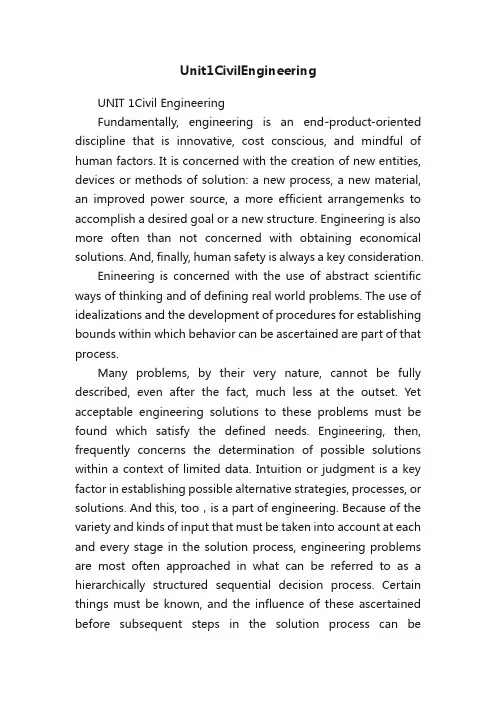 Unit1CivilEngineering

UNIT 1Civil Engineering

Fundamentally, engineering is an end-product-oriented discipline that is innovative, cost conscious, and mindful of human factors. It is concerned with the creation of new entities, devices or methods of solution: a new process, a new material, an improved power source, a more efficient arrangemenks to accomplish a desired goal or a new structure. Engineering is also more often than not concerned with obtaining economical solutions. And, finally, human safety is always a key consideration.

Enineering is concerned with the use of abstract scientific ways of thinking and of defining real world problems. The use of idealizations and the development of procedures for establishing bounds within which behavior can be ascertained are part of that process.

Many problems, by their very nature, cannot be fully described, even after the fact, much less at the outset. Yet acceptable engineering solutions to these problems must be found which satisfy the defined needs. Engineering, then, frequently concerns the determination of possible solutions within a context of limited data. Intuition or judgment is a key factor in establishing possible alternative strategies, processes, or solutions. And this, too , is a part of engineering. Because of the variety and kinds of input that must be taken into account at each and every stage in the solution process, engineering problems are most often approached in what can be referred to as a hierarchically structured sequential decision process. Certain things must be known, and the influence of these ascertained before subsequent steps in the solution process can be